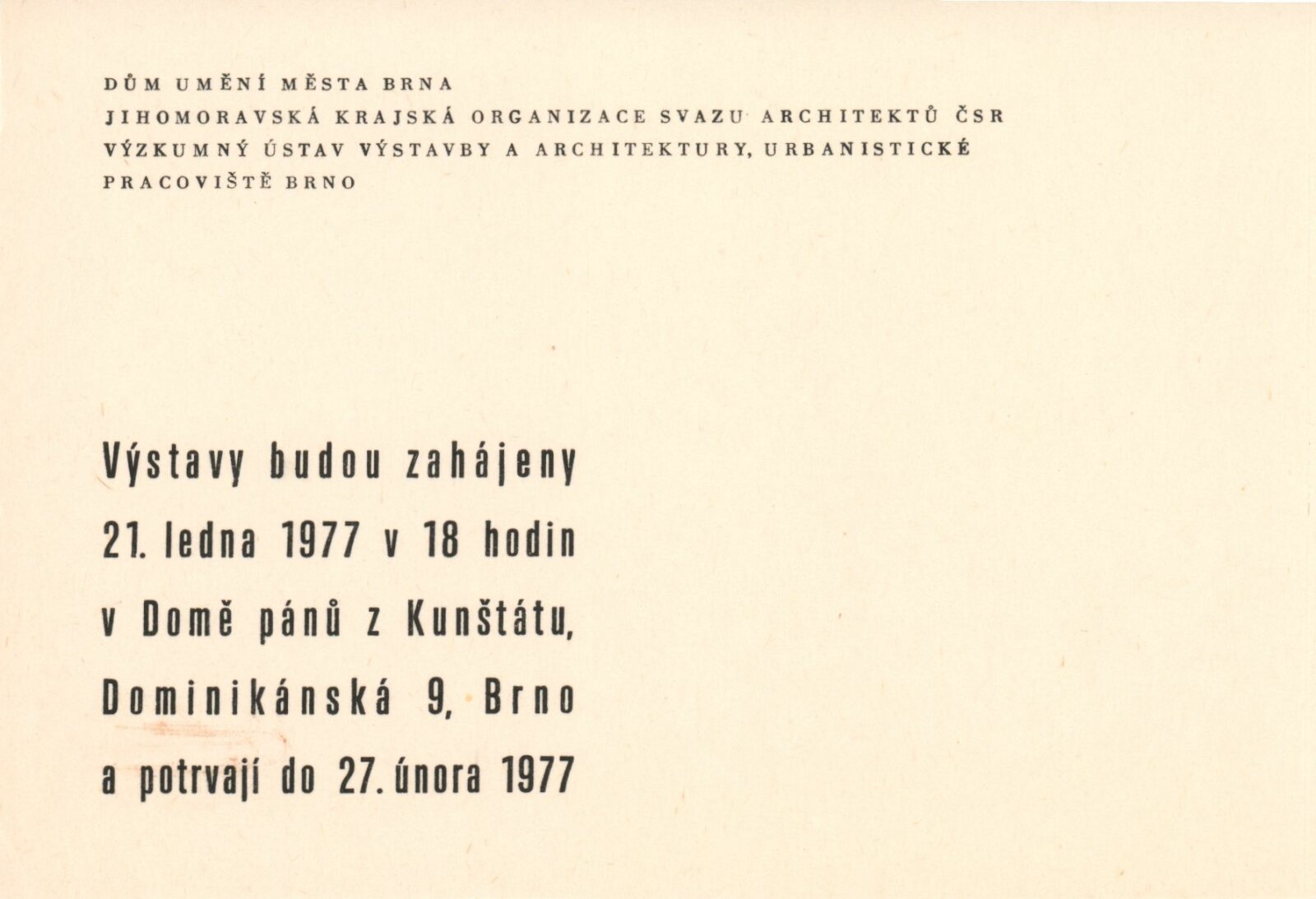 DŮM UMĚNÍ MĚSTA BRNA
JIHOMORAVSKÁ KRAJSKÁ ORGANIZACE SVAZU ARCHITEKTŮ ČSR
VÝZKUMNÝ ÚSTAV VÝSTAVBY A ARCHITEKTURY, URBANISTICKÉ PRACOVIŠTĚ BRNO

Výstavy budou zahájeny 21. ledna 1977 v 18 hodin v Domě pánů z Kunštátu, Dominikánská 9, Brno a potrvají do 27. února 1977